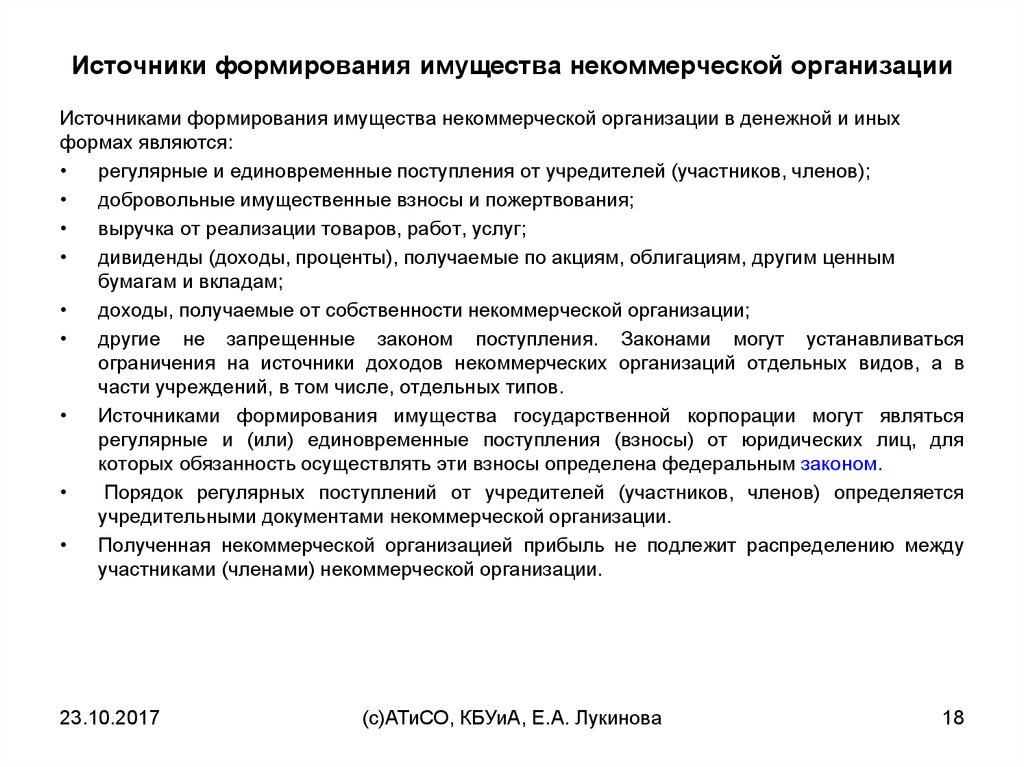 Источники формирования имущества некоммерческой организации

Источниками формирования имущества некоммерческой организации в денежной и иных формах являются:

• регулярные и единовременные поступления от учредителей (участников, членов);
• добровольные имущественные взносы и пожертвования;
• выручка от реализации товаров, работ, услуг;
• дивиденды (доходы, проценты), получаемые по акциям, облигациям, другим ценным бумагам и вкладам;
• доходы, получаемые от собственности некоммерческой организации;
• другие не запрещенные законом поступления. Законами могут устанавливаться ограничения на источники доходов некоммерческих организаций отдельных видов, а в части учреждений, в том числе, отдельных типов.
• Источниками формирования имущества государственной корпорации могут являться регулярные и (или) единовременные поступления (взносы) от юридических лиц, для которых обязанность осуществлять эти взносы определена федеральным законом.
• Порядок регулярных поступлений от учредителей (участников, членов) определяется учредительными документами некоммерческой организации.
• Полученная некоммерческой организацией прибыль не подлежит распределению между участниками (членами) некоммерческой организации.

23.10.2017

(с)АТиСО, КБУиА, Е.А. Лукинова

18